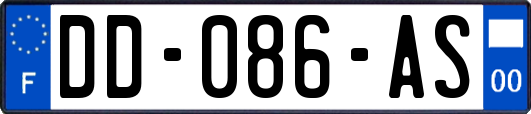 F

DD-086-AS

00